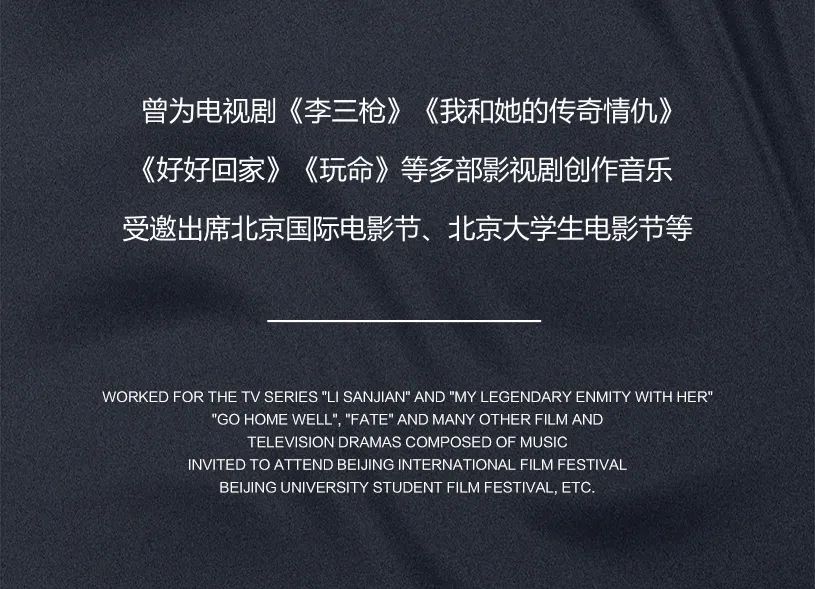 曾为电视剧《李三枪》《我和她的传奇情仇》
《好好回家》《玩命》等多部影视剧创作音乐
受邀出席北京国际电影节、北京大学生电影节等

WORKED FOR THE TV SERIES "LI SANJIAN" AND "MY LEGENDARY ENMITY WITH HER"
"GO HOME WELL", "FATE" AND MANY OTHER FILM AND
TELEVISION DRAMAS COMPOSED OF MUSIC
INVITED TO ATTEND BEIJING INTERNATIONAL FILM FESTIVAL
BEIJING UNIVERSITY STUDENT FILM FESTIVAL, ETC.